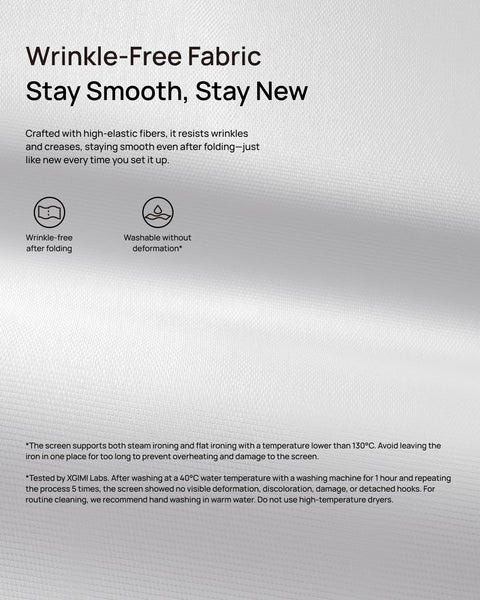 Wrinkle-Free Fabric
Stay Smooth, Stay New

Crafted with high-elastic fibers, it resists wrinkles and creases, staying smooth even after folding—just like new every time you set it up.

Wrinkle-free after folding

Washable without deformation*

*The screen supports both steam ironing and flat ironing with a temperature lower than 130°C. Avoid leaving the iron in one place for too long to prevent overheating and damage to the screen.

*Tested by XGIMI Labs. After washing at a 40°C water temperature with a washing machine for 1 hour and repeating the process 5 times, the screen showed no visible deformation, discoloration, damage, or detached hooks. For routine cleaning, we recommend hand washing in warm water. Do not use high-temperature dryers.